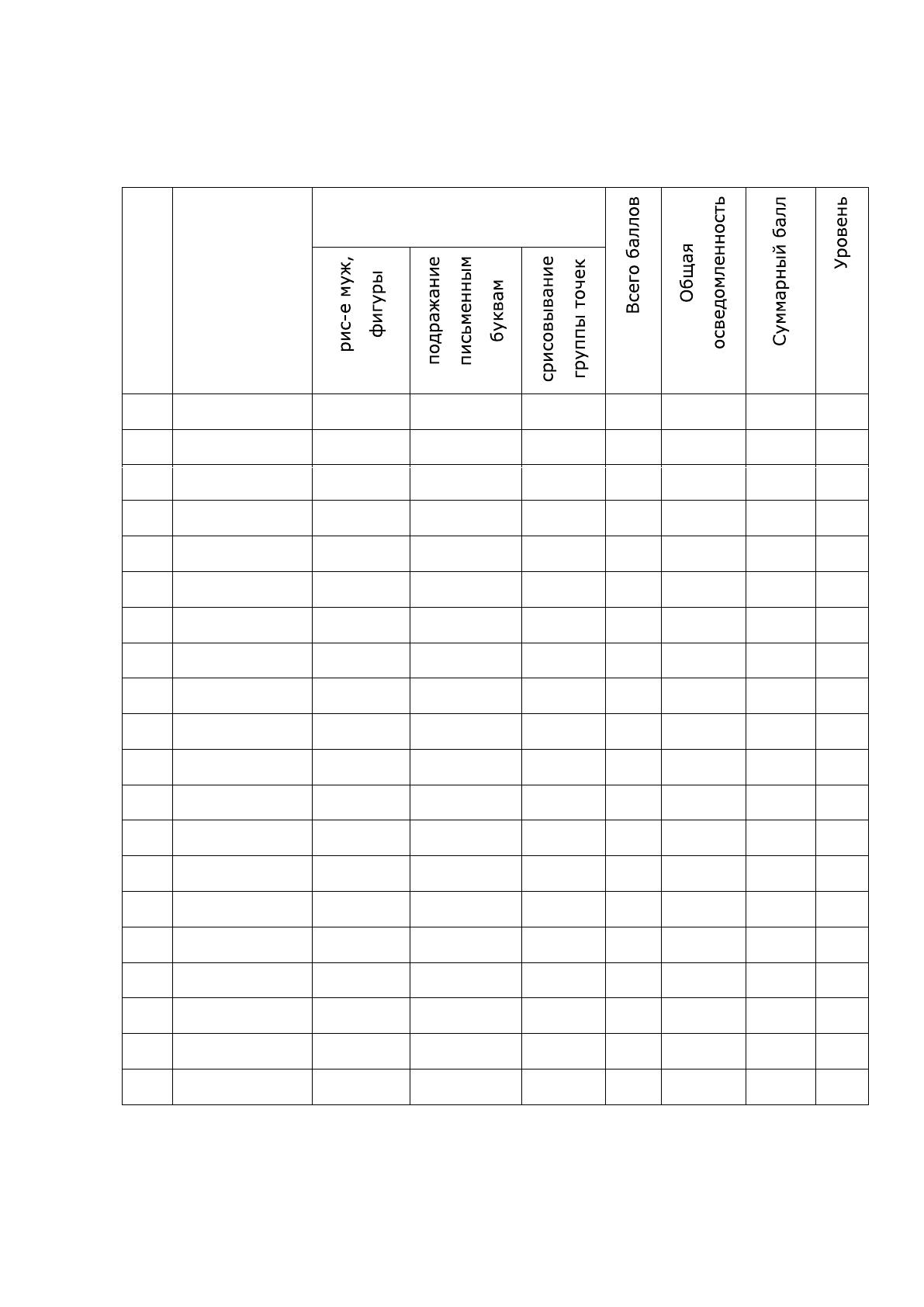 | | | | | | Всего баллов | Общая осведомленность | Суммарный балл | Уровень |
|---|---|---|---|---|---|---|---|---|
| | | рис-е муж, фигуры | подражание письменным буквам | срисовывание группы точек | | | | |
| | | | | | | | | |
| | | | | | | | | |
| | | | | | | | | |
| | | | | | | | | |
| | | | | | | | | |
| | | | | | | | | |
| | | | | | | | | |
| | | | | | | | | |
| | | | | | | | | |
| | | | | | | | | |
| | | | | | | | | |
| | | | | | | | | |
| | | | | | | | | |
| | | | | | | | | |
| | | | | | | | | |
| | | | | | | | | |
| | | | | | | | | |
| | | | | | | | | |
| | | | | | | | | |
| | | | | | | | | |